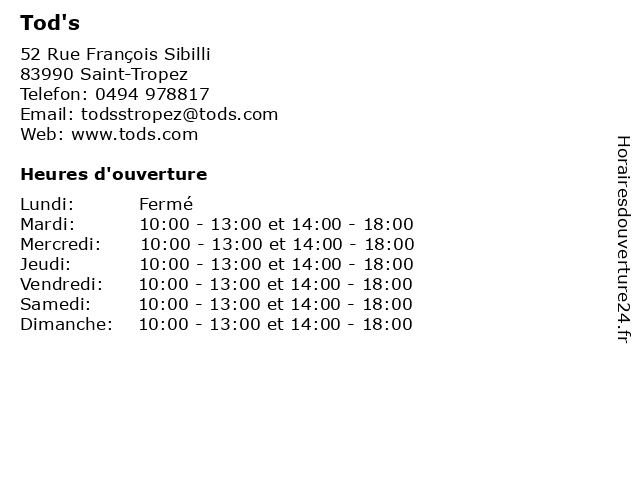 Tod's

52 Rue François Sibilli
83990 Saint-Tropez
Telefon: 0494 978817
Email: todsstropez@tods.com
Web: www.tods.com

Heures d'ouverture

| | |
|---|---|
| Lundi: | Fermé |
| Mardi: | 10:00 - 13:00 et 14:00 - 18:00 |
| Mercredi: | 10:00 - 13:00 et 14:00 - 18:00 |
| Jeudi: | 10:00 - 13:00 et 14:00 - 18:00 |
| Vendredi: | 10:00 - 13:00 et 14:00 - 18:00 |
| Samedi: | 10:00 - 13:00 et 14:00 - 18:00 |
| Dimanche: | 10:00 - 13:00 et 14:00 - 18:00 |

Horairesdouverture24.fr